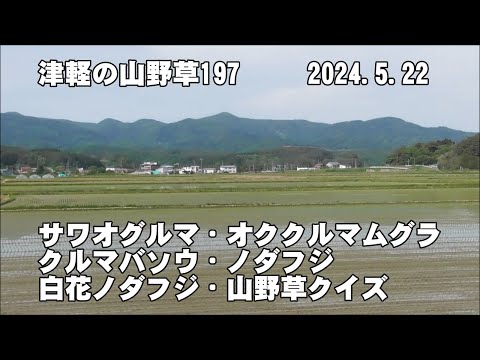 津軽の山野草197　2024. 5. 22

サワオグルマ・オククルマムグラ
クルマバソウ・ノダフジ
白花ノダフジ・山野草クイズ